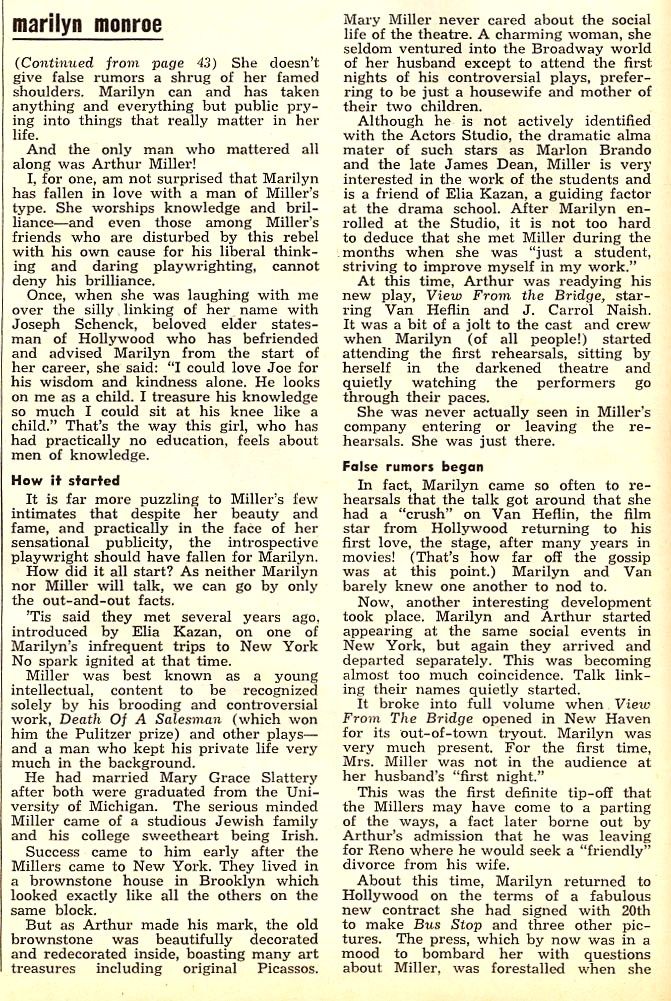 marilyn monroe

(Continued from page 43) She doesn't give false rumors a shrug of her famed shoulders. Marilyn can and has taken anything and everything but public prying into things that really matter in her life.

And the only man who mattered all along was Arthur Miller!

I, for one, am not surprised that Marilyn has fallen in love with a man of Miller's type. She worships knowledge and brilliance—and even those among Miller's friends who are disturbed by this rebel with his own cause for his liberal thinking and daring playwrighting, cannot deny his brilliance.

Once, when she was laughing with me over the silly linking of her name with Joseph Schenck, beloved elder statesman of Hollywood who has befriended and advised Marilyn from the start of her career, she said: "I could love Joe for his wisdom and kindness alone. He looks on me as a child. I treasure his knowledge so much I could sit at his knee like a child." That's the way this girl, who has had practically no education, feels about men of knowledge.

How it started

It is far more puzzling to Miller's few intimates that despite her beauty and fame, and practically in the face of her sensational publicity, the introspective playwright should have fallen for Marilyn.

How did it all start? As neither Marilyn nor Miller will talk, we can go by only the out-and-out facts.

'Tis said they met several years ago, introduced by Elia Kazan, on one of Marilyn's infrequent trips to New York No spark ignited at that time.

Miller was best known as a young intellectual, content to be recognized solely by his brooding and controversial work, Death Of A Salesman (which won him the Pulitzer prize) and other plays—and a man who kept his private life very much in the background.

He had married Mary Grace Slattery after both were graduated from the University of Michigan. The serious minded Miller came of a studious Jewish family and his college sweetheart being Irish.

Success came to him early after the Millers came to New York. They lived in a brownstone house in Brooklyn which looked exactly like all the others on the same block.

But as Arthur made his mark, the old brownstone was beautifully decorated and redecorated inside, boasting many art treasures including original Picassos.

Mary Miller never cared about the social life of the theatre. A charming woman, she seldom ventured into the Broadway world of her husband except to attend the first nights of his controversial plays, preferring to be just a housewife and mother of their two children.

Although he is not actively identified with the Actors Studio, the dramatic alma mater of such stars as Marlon Brando and the late James Dean, Miller is very interested in the work of the students and is a friend of Elia Kazan, a guiding factor at the drama school. After Marilyn enrolled at the Studio, it is not too hard to deduce that she met Miller during the months when she was "just a student, striving to improve myself in my work."

At this time, Arthur was readying his new play, View From the Bridge, starring Van Heflin and J. Carrol Naish. It was a bit of a jolt to the cast and crew when Marilyn (of all people!) started attending the first rehearsals, sitting by herself in the darkened theatre and quietly watching the performers go through their paces.

She was never actually seen in Miller's company entering or leaving the rehearsals. She was just there.

False rumors began

In fact, Marilyn came so often to rehearsals that the talk got around that she had a "crush" on Van Heflin, the film star from Hollywood returning to his first love, the stage, after many years in movies! (That's how far off the gossip was at this point.) Marilyn and Van barely knew one another to nod to.

Now, another interesting development took place. Marilyn and Arthur started appearing at the same social events in New York, but again they arrived and departed separately. This was becoming almost too much coincidence. Talk linking their names quietly started.

It broke into full volume when View From The Bridge opened in New Haven for its out-of-town tryout. Marilyn was very much present. For the first time, Mrs. Miller was not in the audience at her husband's "first night."

This was the first definite tip-off that the Millers may have come to a parting of the ways, a fact later borne out by Arthur's admission that he was leaving for Reno where he would seek a "friendly" divorce from his wife.

About this time, Marilyn returned to Hollywood on the terms of a fabulous new contract she had signed with 20th to make Bus Stop and three other pictures. The press, which by now was in a mood to bombard her with questions about Miller, was forestalled when she